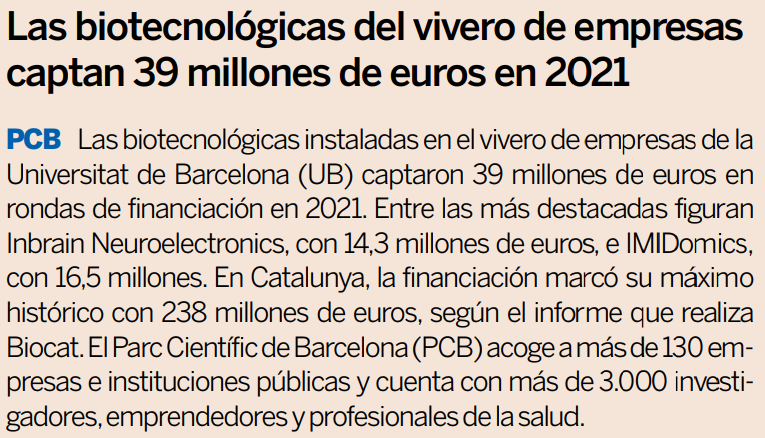 Las biotecnológicas del vivero de empresas captan 39 millones de euros en 2021

PCB Las biotecnológicas instaladas en el vivero de empresas de la Universitat de Barcelona (UB) captaron 39 millones de euros en rondas de financiación en 2021. Entre las más destacadas figuran Inbrain Neuroelectronics, con 14,3 millones de euros, e IMIDomics, con 16,5 millones. En Catalunya, la financiación marcó su máximo histórico con 238 millones de euros, según el informe que realiza Biocat. El Parc Científic de Barcelona (PCB) acoge a más de 130 empresas e instituciones públicas y cuenta con más de 3.000 investigadores, emprendedores y profesionales de la salud.